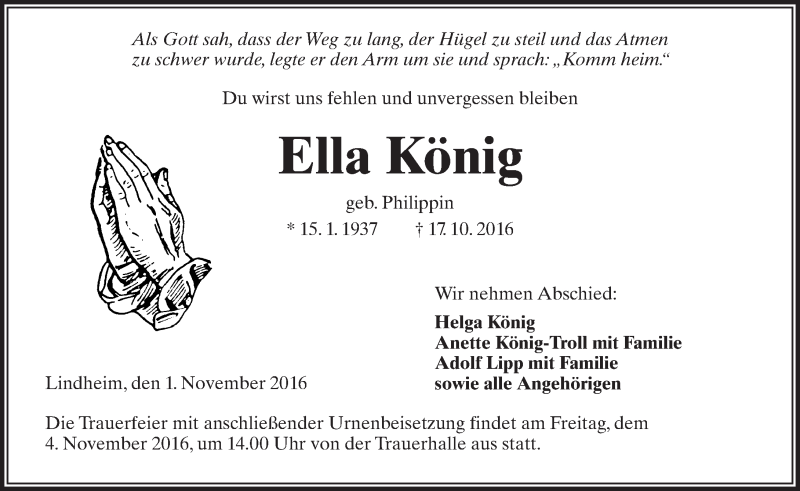 Als Gott sah, dass der Weg zu lang, der Hügel zu steil und das Atmen zu schwer wurde, legte er den Arm um sie und sprach: „Komm heim.“

Du wirst uns fehlen und unvergessen bleiben

Ella König

geb. Philippin

* 15. 1. 1937 † 17. 10. 2016

Wir nehmen Abschied:

Helga König
Anette König-Troll mit Familie
Adolf Lipp mit Familie
sowie alle Angehörigen

Lindheim, den 1. November 2016

Die Trauerfeier mit anschließender Urnenbeisetzung findet am Freitag, dem 4. November 2016, um 14.00 Uhr von der Trauerhalle aus statt.